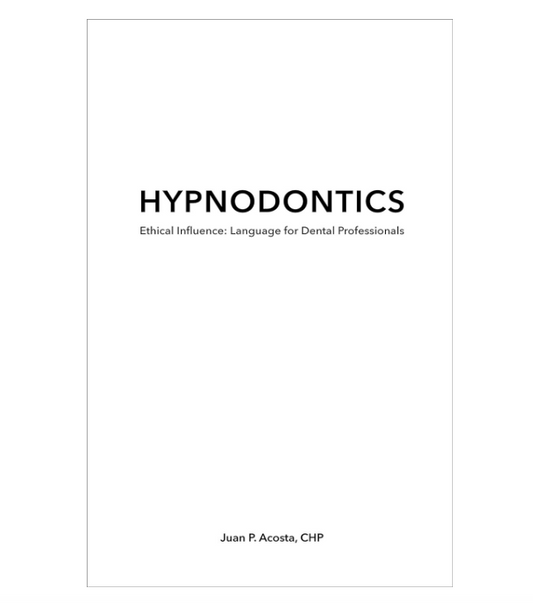 HYPNODONTICS

Ethical Influence: Language for Dental Professionals

Juan P. Acosta, CHP